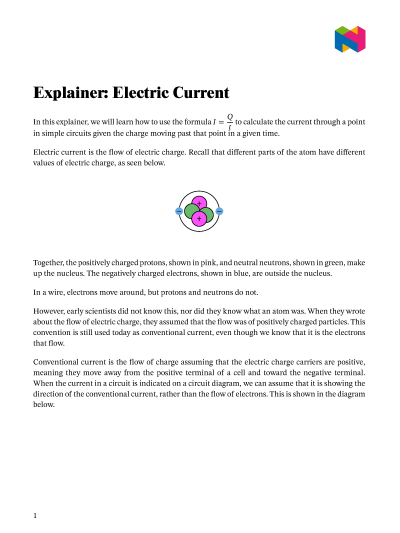 Explainer: Electric Current

In this explainer, we will learn how to use the formula $I = \frac{Q}{t}$ to calculate the current through a point in simple circuits given the charge moving past that point in a given time.

Electric current is the flow of electric charge. Recall that different parts of the atom have different values of electric charge, as seen below.

+
+
−
−

Together, the positively charged protons, shown in pink, and neutral neutrons, shown in green, make up the nucleus. The negatively charged electrons, shown in blue, are outside the nucleus.

In a wire, electrons move around, but protons and neutrons do not.

However, early scientists did not know this, nor did they know what an atom was. When they wrote about the flow of electric charge, they assumed that the flow was of positively charged particles. This convention is still used today as conventional current, even though we know that it is the electrons that flow.

Conventional current is the flow of charge assuming that the electric charge carriers are positive, meaning they move away from the positive terminal of a cell and toward the negative terminal. When the current in a circuit is indicated on a circuit diagram, we can assume that it is showing the direction of the conventional current, rather than the flow of electrons. This is shown in the diagram below.

1